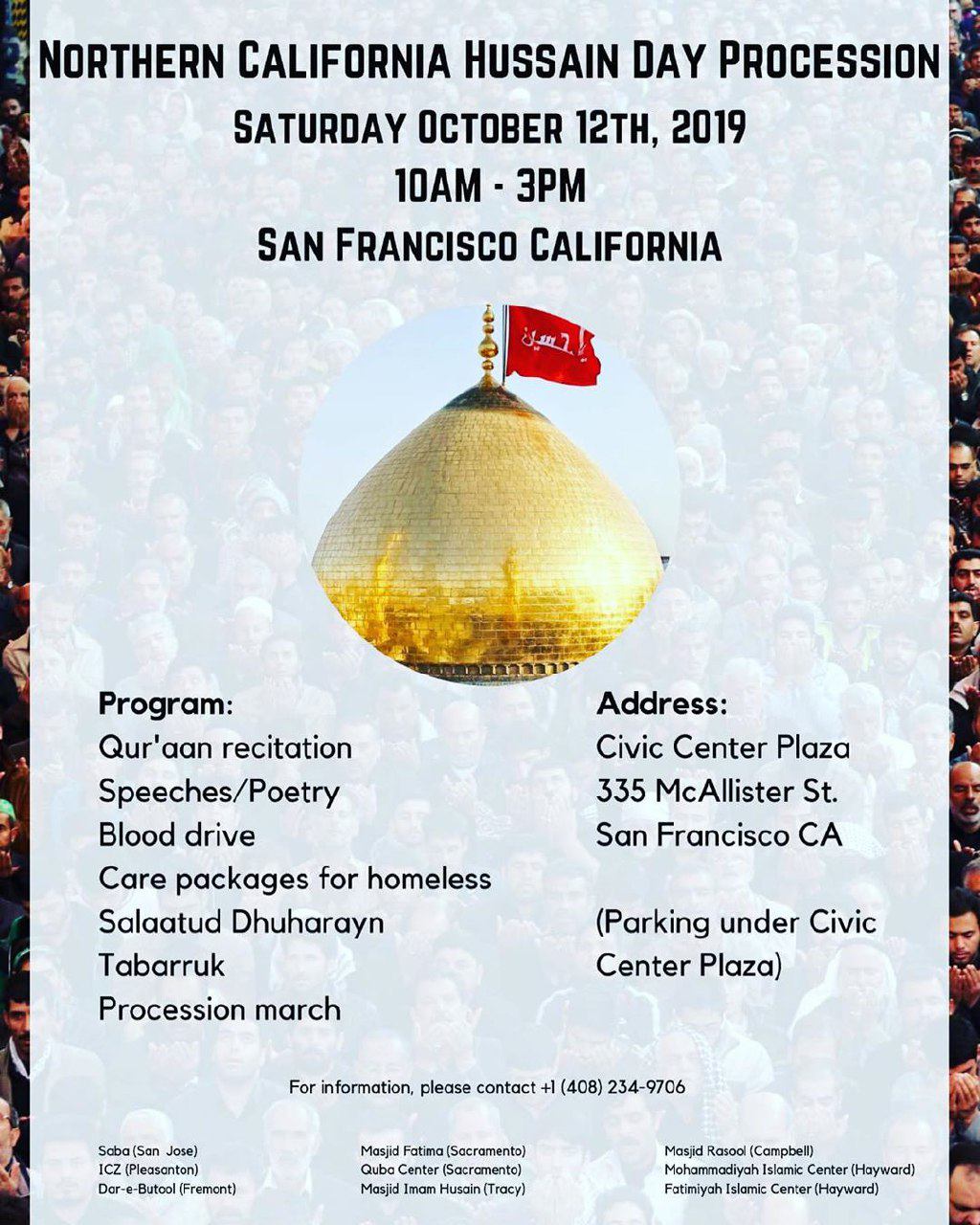 NORTHERN CALIFORNIA HUSSAIN DAY PROCESSION
SATURDAY OCTOBER 12TH, 2019
10AM - 3PM
SAN FRANCISCO CALIFORNIA

يا حسين

Program:
Qur'aan recitation
Speeches/Poetry
Blood drive
Care packages for homeless
Salaatud Dhuharayn
Tabarruk
Procession march

Address:
Civic Center Plaza
335 McAllister St.
San Francisco CA

(Parking under Civic Center Plaza)

For information, please contact +1 (408) 234-9706

Saba (San Jose)
ICZ (Pleasanton)
Dar-e-Butool (Fremont)

Masjid Fatima (Sacramento)
Quba Center (Sacramento)
Masjid Imam Husain (Tracy)

Masjid Rasool (Campbell)
Mohammadiyah Islamic Center (Hayward)
Fatimiyah Islamic Center (Hayward)